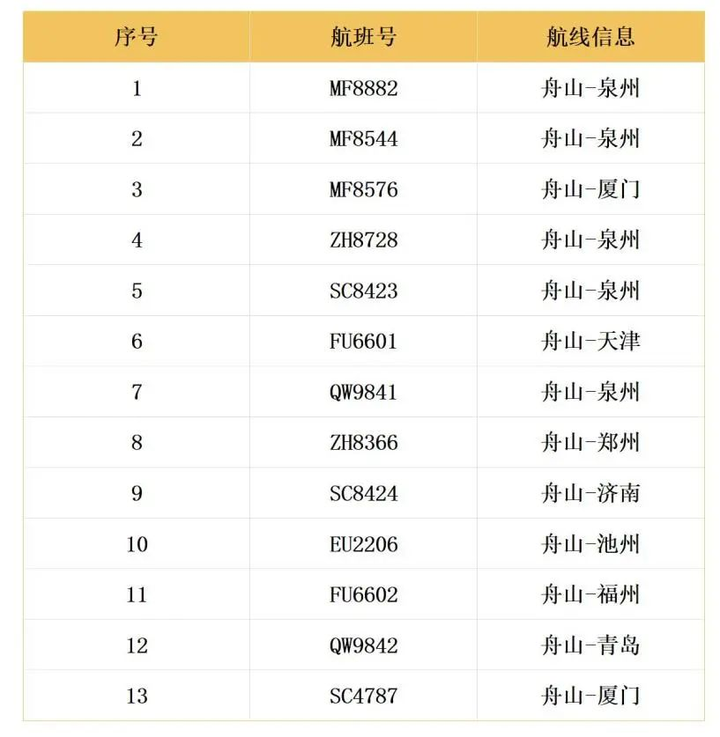 | 序号 | 航班号 | 航线信息 |
|---|---|---|
| 1 | MF8882 | 舟山-泉州 |
| 2 | MF8544 | 舟山-泉州 |
| 3 | MF8576 | 舟山-厦门 |
| 4 | ZH8728 | 舟山-泉州 |
| 5 | SC8423 | 舟山-泉州 |
| 6 | FU6601 | 舟山-天津 |
| 7 | QW9841 | 舟山-泉州 |
| 8 | ZH8366 | 舟山-郑州 |
| 9 | SC8424 | 舟山-济南 |
| 10 | EU2206 | 舟山-池州 |
| 11 | FU6602 | 舟山-福州 |
| 12 | QW9842 | 舟山-青岛 |
| 13 | SC4787 | 舟山-厦门 |